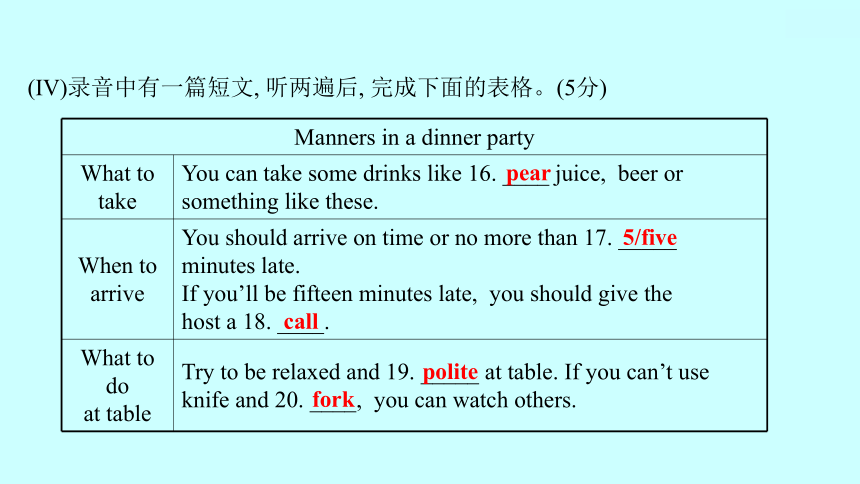 (IV)录音中有一篇短文, 听两遍后, 完成下面的表格。(5分)

| Manners in a dinner party | |
|---|---|
| What to take | You can take some drinks like 16. pear juice, beer or something like these. |
| When to arrive | You should arrive on time or no more than 17. 5/five minutes late. If you'll be fifteen minutes late, you should give the host a 18. call . |
| What to do at table | Try to be relaxed and 19. polite at table. If you can't use knife and 20. fork, you can watch others. |